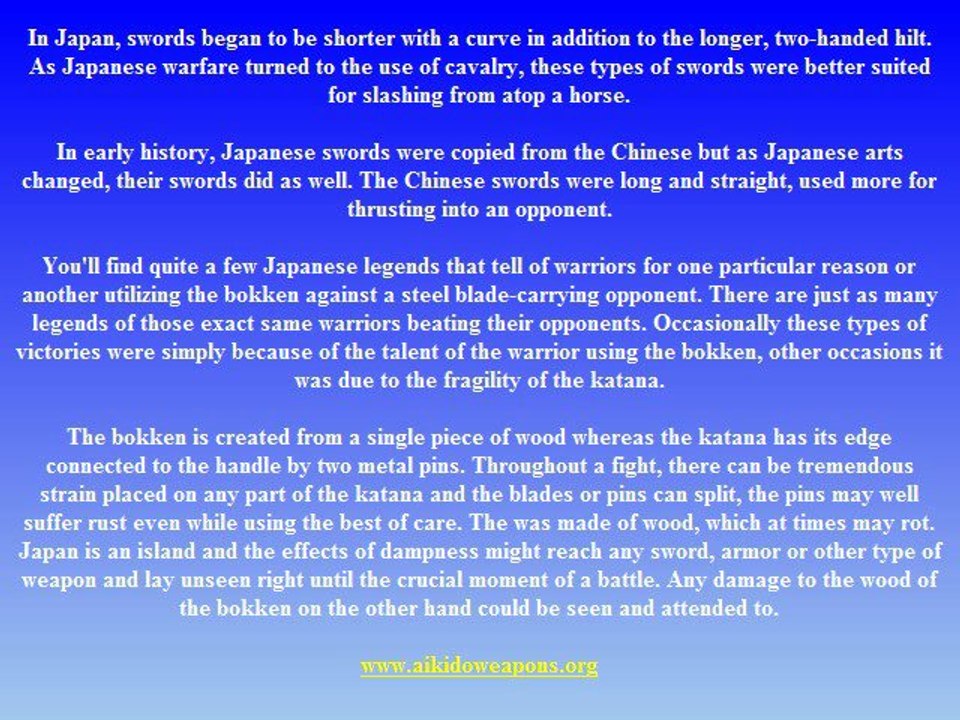 In Japan, swords began to be shorter with a curve in addition to the longer, two-handed hilt. As Japanese warfare turned to the use of cavalry, these types of swords were better suited for slashing from atop a horse.

In early history, Japanese swords were copied from the Chinese but as Japanese arts changed, their swords did as well. The Chinese swords were long and straight, used more for thrusting into an opponent.

You'll find quite a few Japanese legends that tell of warriors for one particular reason or another utilizing the bokken against a steel blade-carrying opponent. There are just as many legends of those exact same warriors beating their opponents. Occasionally these types of victories were simply because of the talent of the warrior using the bokken, other occasions it was due to the fragility of the katana.

The bokken is created from a single piece of wood whereas the katana has its edge connected to the handle by two metal pins. Throughout a fight, there can be tremendous strain placed on any part of the katana and the blades or pins can split, the pins may well suffer rust even while using the best of care. The was made of wood, which at times may rot. Japan is an island and the effects of dampness might reach any sword, armor or other type of weapon and lay unseen right until the crucial moment of a battle. Any damage to the wood of the bokken on the other hand could be seen and attended to.

www.aikidoweapons.org